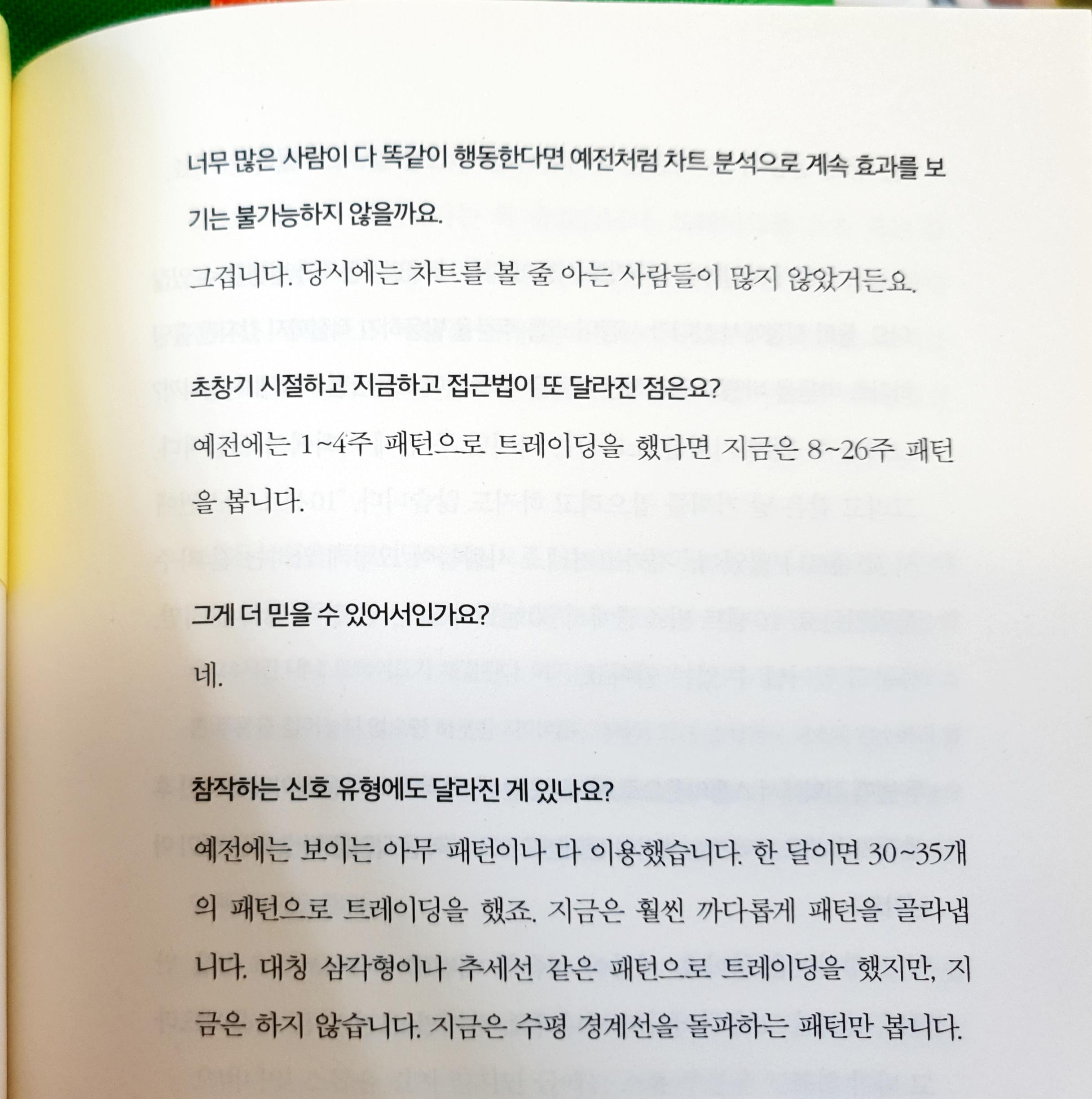 너무 많은 사람이 다 똑같이 행동한다면 예전처럼 차트 분석으로 계속 효과를 보기는 불가능하지 않을까요.

그겁니다. 당시에는 차트를 볼 줄 아는 사람들이 많지 않았거든요.

초창기 시절하고 지금하고 접근법이 또 달라진 점은요?

예전에는 1~4주 패턴으로 트레이딩을 했다면 지금은 8~26주 패턴을 봅니다.

그게 더 믿을 수 있어서인가요?

네.

참작하는 신호 유형에도 달라진 게 있나요?

예전에는 보이는 아무 패턴이나 다 이용했습니다. 한 달이면 30~35개의 패턴으로 트레이딩을 했죠. 지금은 훨씬 까다롭게 패턴을 골라냅니다. 대칭 삼각형이나 추세선 같은 패턴으로 트레이딩을 했지만, 지금은 하지 않습니다. 지금은 수평 경계선을 돌파하는 패턴만 봅니다.